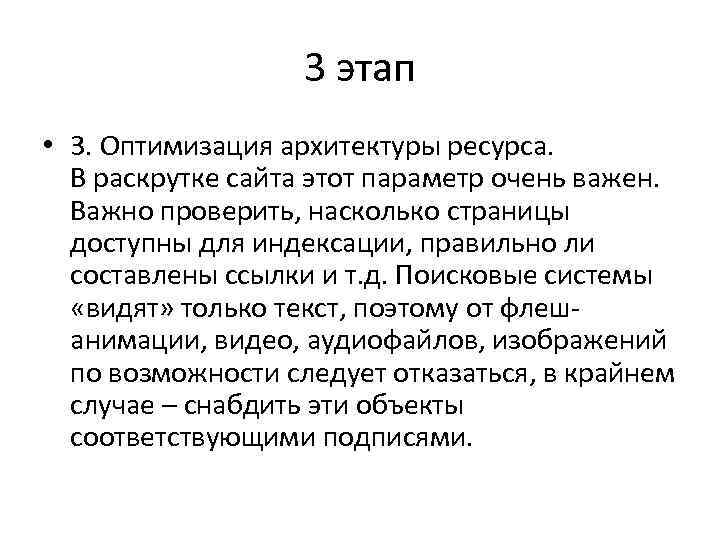 3 этап

• 3. Оптимизация архитектуры ресурса. В раскрутке сайта этот параметр очень важен. Важно проверить, насколько страницы доступны для индексации, правильно ли составлены ссылки и т.д. Поисковые системы «видят» только текст, поэтому от флеш-анимации, видео, аудиофайлов, изображений по возможности следует отказаться, в крайнем случае – снабдить эти объекты соответствующими подписями.